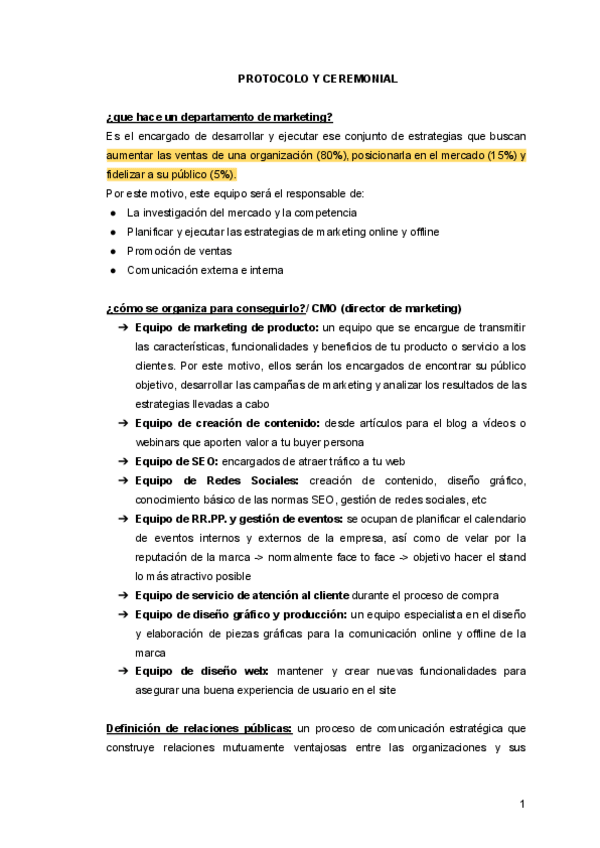 PROTOCOLO Y CEREMONIAL

¿que hace un departamento de marketing?
Es el encargado de desarrollar y ejecutar ese conjunto de estrategias que buscan aumentar las ventas de una organización (80%), posicionarla en el mercado (15%) y fidelizar a su público (5%).
Por este motivo, este equipo será el responsable de:
● La investigación del mercado y la competencia
● Planificar y ejecutar las estrategias de marketing online y offline
● Promoción de ventas
● Comunicación externa e interna

¿cómo se organiza para conseguirlo?/ CMO (director de marketing)
➔ Equipo de marketing de producto: un equipo que se encargue de transmitir las características, funcionalidades y beneficios de tu producto o servicio a los clientes. Por este motivo, ellos serán los encargados de encontrar su público objetivo, desarrollar las campañas de marketing y analizar los resultados de las estrategias llevadas a cabo
➔ Equipo de creación de contenido: desde artículos para el blog a vídeos o webinars que aporten valor a tu buyer persona
➔ Equipo de SEO: encargados de atraer tráfico a tu web
➔ Equipo de Redes Sociales: creación de contenido, diseño gráfico, conocimiento básico de las normas SEO, gestión de redes sociales, etc
➔ Equipo de RR.PP. y gestión de eventos: se ocupan de planificar el calendario de eventos internos y externos de la empresa, así como de velar por la reputación de la marca -> normalmente face to face -> objetivo hacer el stand lo más atractivo posible
➔ Equipo de servicio de atención al cliente durante el proceso de compra
➔ Equipo de diseño gráfico y producción: un equipo especialista en el diseño y elaboración de piezas gráficas para la comunicación online y offline de la marca
➔ Equipo de diseño web: mantener y crear nuevas funcionalidades para asegurar una buena experiencia de usuario en el site

Definición de relaciones públicas: un proceso de comunicación estratégica que construye relaciones mutuamente ventajosas entre las organizaciones y sus

1